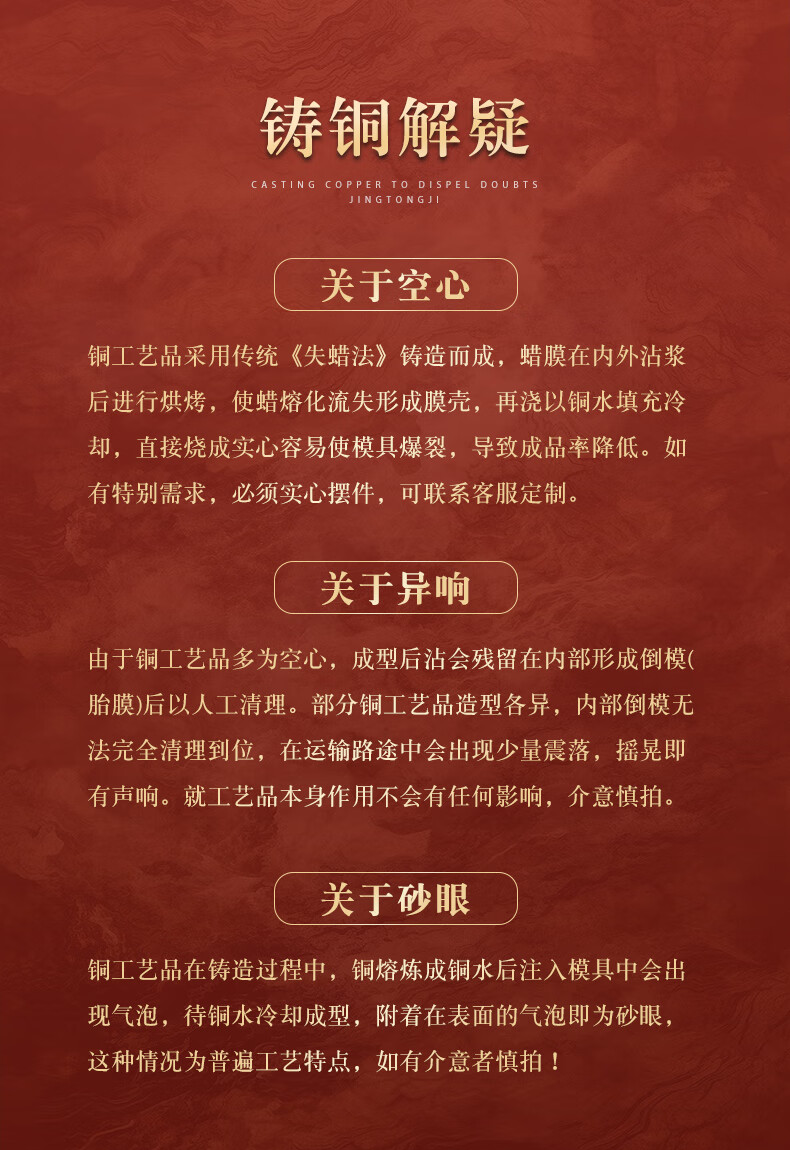 铸铜解疑

CASTING COPPER TO DISPEL DOUBTS
JINGTONGJI

关于空心

铜工艺品采用传统《失蜡法》铸造而成，蜡膜在内外沾浆后进行烘烤，使蜡熔化流失形成膜壳，再浇以铜水填充冷却，直接烧成实心容易使模具爆裂，导致成品率降低。如有特别需求，必须实心摆件，可联系客服定制。

关于异响

由于铜工艺品多为空心，成型后沾会残留在内部形成倒模(胎膜)后以人工清理。部分铜工艺品造型各异，内部倒模无法完全清理到位，在运输路途中会出现少量震落，摇晃即有声响。就工艺品本身作用不会有任何影响，介意慎拍。

关于砂眼

铜工艺品在铸造过程中，铜熔炼成铜水后注入模具中会出现气泡，待铜水冷却成型，附着在表面的气泡即为砂眼，这种情况为普遍工艺特点，如有介意者慎拍！